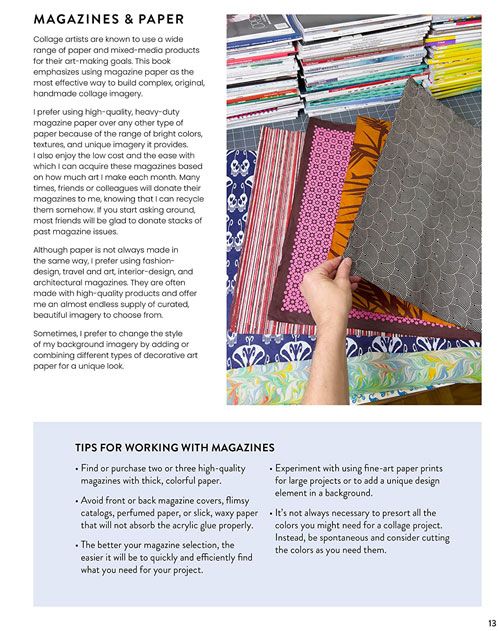 MAGAZINES & PAPER

Collage artists are known to use a wide range of paper and mixed-media products for their art-making goals. This book emphasizes using magazine paper as the most effective way to build complex, original, handmade collage imagery.

I prefer using high-quality, heavy-duty magazine paper over any other type of paper because of the range of bright colors, textures, and unique imagery it provides. I also enjoy the low cost and the ease with which I can acquire these magazines based on how much art I make each month. Many times, friends or colleagues will donate their magazines to me, knowing that I can recycle them somehow. If you start asking around, most friends will be glad to donate stacks of past magazine issues.

Although paper is not always made in the same way, I prefer using fashion-design, travel and art, interior-design, and architectural magazines. They are often made with high-quality products and offer me an almost endless supply of curated, beautiful imagery to choose from.

Sometimes, I prefer to change the style of my background imagery by adding or combining different types of decorative art paper for a unique look.

TIPS FOR WORKING WITH MAGAZINES

• Find or purchase two or three high-quality magazines with thick, colorful paper.

• Avoid front or back magazine covers, flimsy catalogs, perfumed paper, or slick, waxy paper that will not absorb the acrylic glue properly.

• The better your magazine selection, the easier it will be to quickly and efficiently find what you need for your project.

• Experiment with using fine-art paper prints for large projects or to add a unique design element in a background.

• It's not always necessary to presort all the colors you might need for a collage project. Instead, be spontaneous and consider cutting the colors as you need them.

13